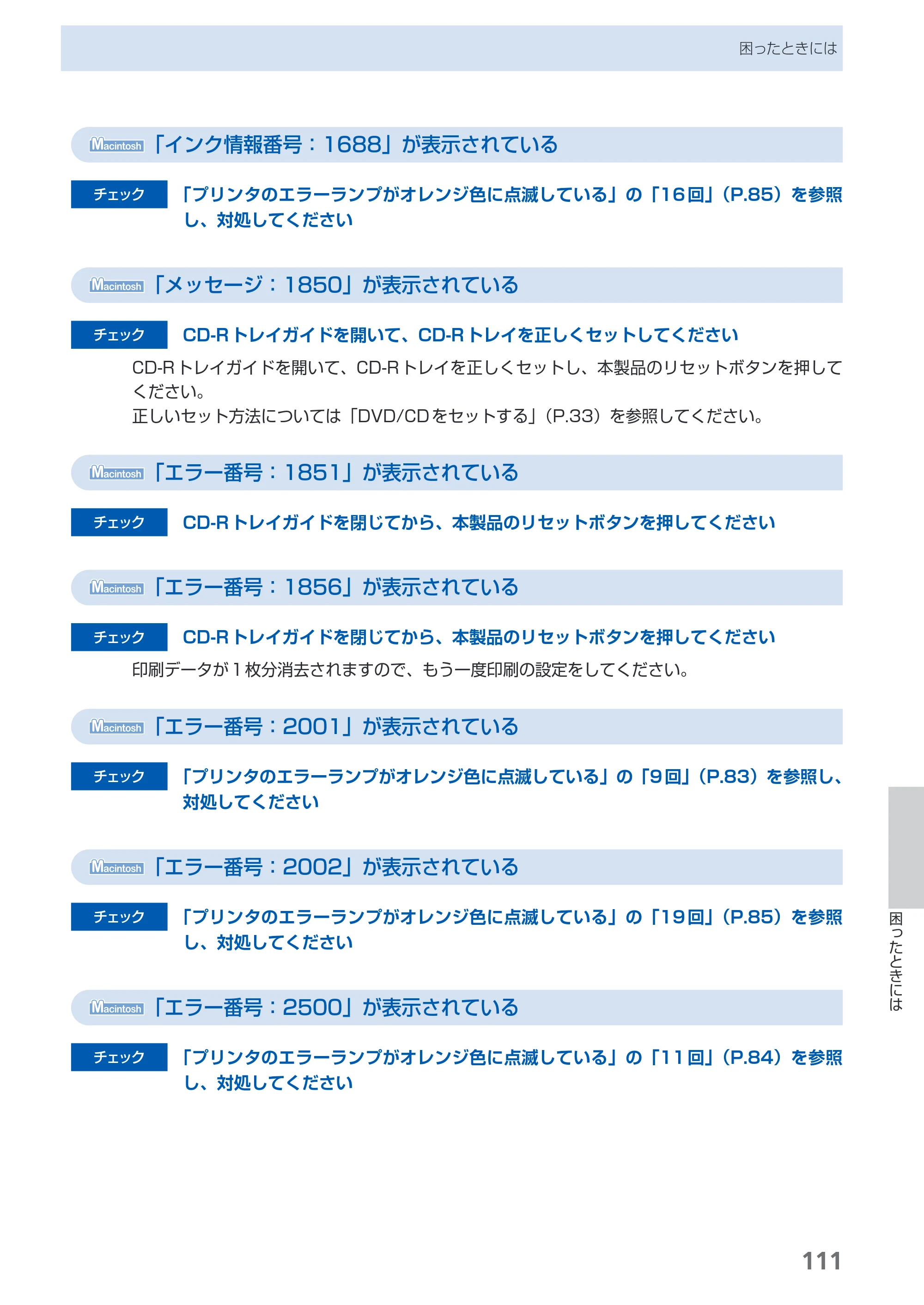 困ったときには

Macintosh「インク情報番号：1688」が表示されている

チェック 「プリンタのエラーランプがオレンジ色に点滅している」の「16回」（P.85）を参照し、対処してください

Macintosh「メッセージ：1850」が表示されている

チェック CD-Rトレイガイドを開いて、CD-Rトレイを正しくセットしてください

CD-Rトレイガイドを開いて、CD-Rトレイを正しくセットし、本製品のリセットボタンを押してください。

正しいセット方法については「DVD/CDをセットする」（P.33）を参照してください。

Macintosh「エラー番号：1851」が表示されている

チェック CD-Rトレイガイドを閉じてから、本製品のリセットボタンを押してください

Macintosh「エラー番号：1856」が表示されている

チェック CD-Rトレイガイドを閉じてから、本製品のリセットボタンを押してください

印刷データが1枚分消去されますので、もう一度印刷の設定をしてください。

Macintosh「エラー番号：2001」が表示されている

チェック 「プリンタのエラーランプがオレンジ色に点滅している」の「9回」（P.83）を参照し、対処してください

Macintosh「エラー番号：2002」が表示されている

チェック 「プリンタのエラーランプがオレンジ色に点滅している」の「19回」（P.85）を参照し、対処してください

Macintosh「エラー番号：2500」が表示されている

チェック 「プリンタのエラーランプがオレンジ色に点滅している」の「11回」（P.84）を参照し、対処してください

困ったときには

111